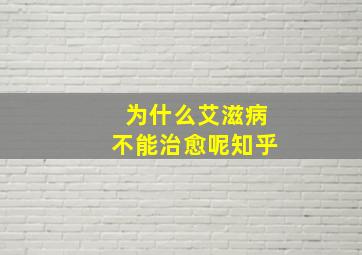 为什么艾滋病
不能治愈呢知乎